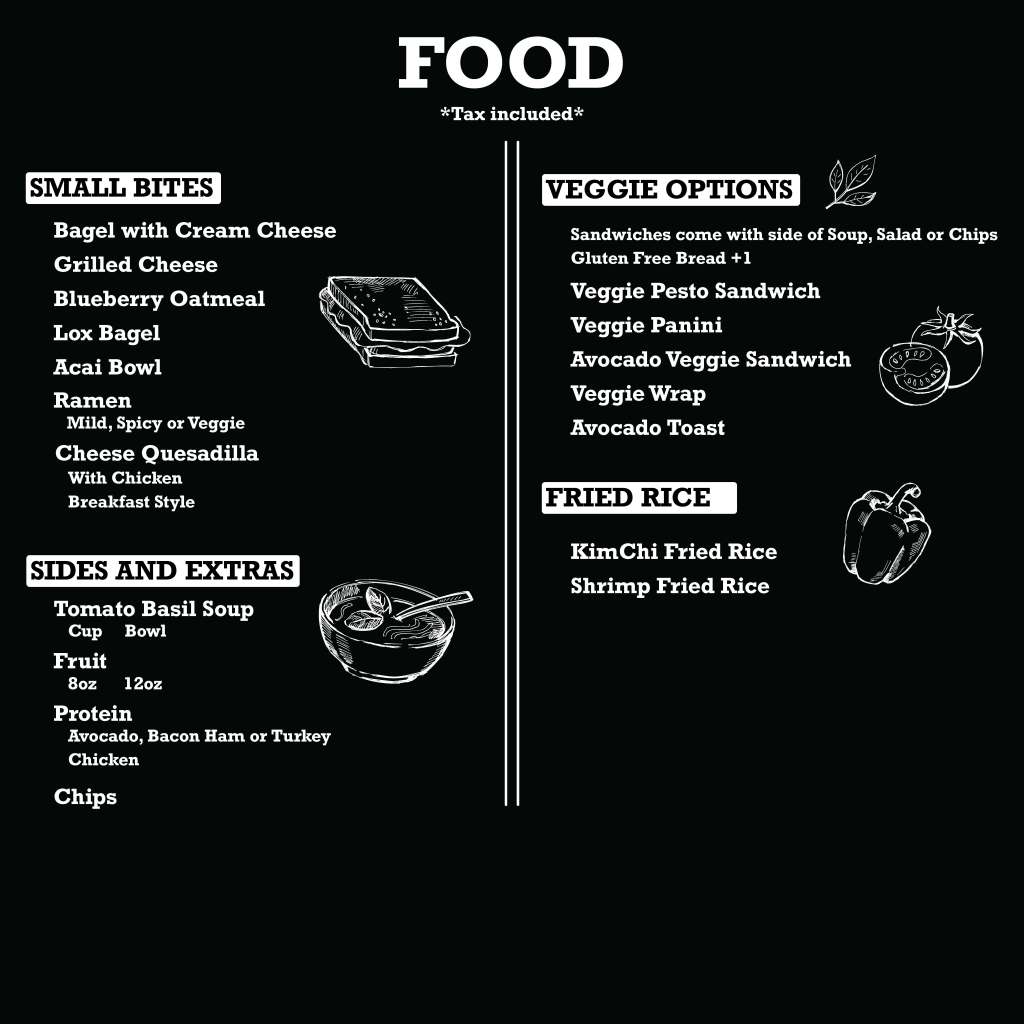 FOOD
*Tax included*

SMALL BITES

Bagel with Cream Cheese
Grilled Cheese
Blueberry Oatmeal
Lox Bagel
Acai Bowl
Ramen
Mild, Spicy or Veggie
Cheese Quesadilla
With Chicken
Breakfast Style

SIDES AND EXTRAS

Tomato Basil Soup
Cup Bowl
Fruit
8oz 12oz
Protein
Avocado, Bacon Ham or Turkey
Chicken

Chips

VEGGIE OPTIONS

Sandwiches come with side of Soup, Salad or Chips
Gluten Free Bread +1

Veggie Pesto Sandwich
Veggie Panini
Avocado Veggie Sandwich
Veggie Wrap
Avocado Toast

FRIED RICE

KimChi Fried Rice
Shrimp Fried Rice